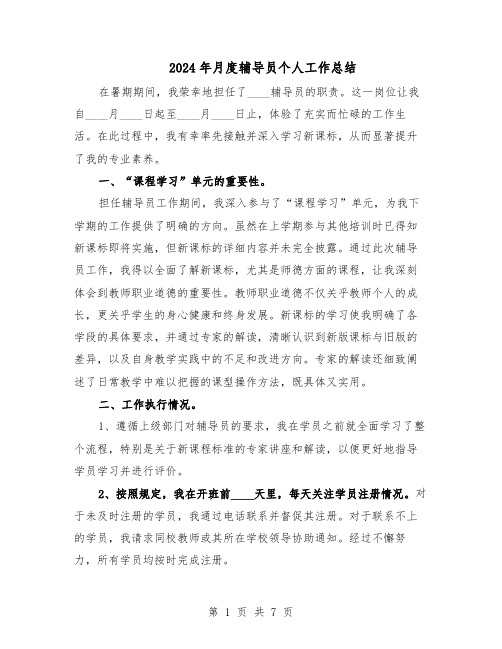 2024 年月度辅导员个人工作总结

在暑期期间，我荣幸地担任了____辅导员的职责。这一岗位让我自____月____日起至____月____日止，体验了充实而忙碌的工作生活。在此过程中，我有幸率先接触并深入学习新课标，从而显著提升了我的专业素养。

一、“课程学习”单元的重要性。

担任辅导员工作期间，我深入参与了“课程学习”单元，为我下学期的工作提供了明确的方向。虽然在上学期参与其他培训时已得知新课标即将实施，但新课标的详细内容并未完全披露。通过此次辅导员工作，我得以全面了解新课标，尤其是师德方面的课程，让我深刻体会到教师职业道德的重要性。教师职业道德不仅关乎教师个人的成长，更关乎学生的身心健康和终身发展。新课标的学习使我明确了各学段的具体要求，并通过专家的解读，清晰认识到新版课标与旧版的差异，以及自身教学实践中的不足和改进方向。专家的解读还细致阐述了日常教学中难以把握的课型操作方法，既具体又实用。

二、工作执行情况。

1、遵循上级部门对辅导员的要求，我在学员之前就全面学习了整个流程，特别是关于新课程标准的专家讲座和解读，以便更好地指导学员学习并进行评价。

2、按照规定，我在开班前____天里，每天关注学员注册情况。对于未及时注册的学员，我通过电话联系并督促其注册。对于联系不上的学员，我请求同校教师或其所在学校领导协助通知。经过不懈努力，所有学员均按时完成注册。

第 1 页 共 7 页